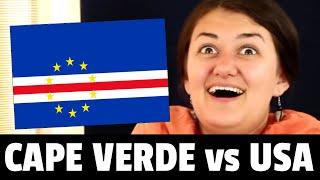 CAPE VERDE vs USA